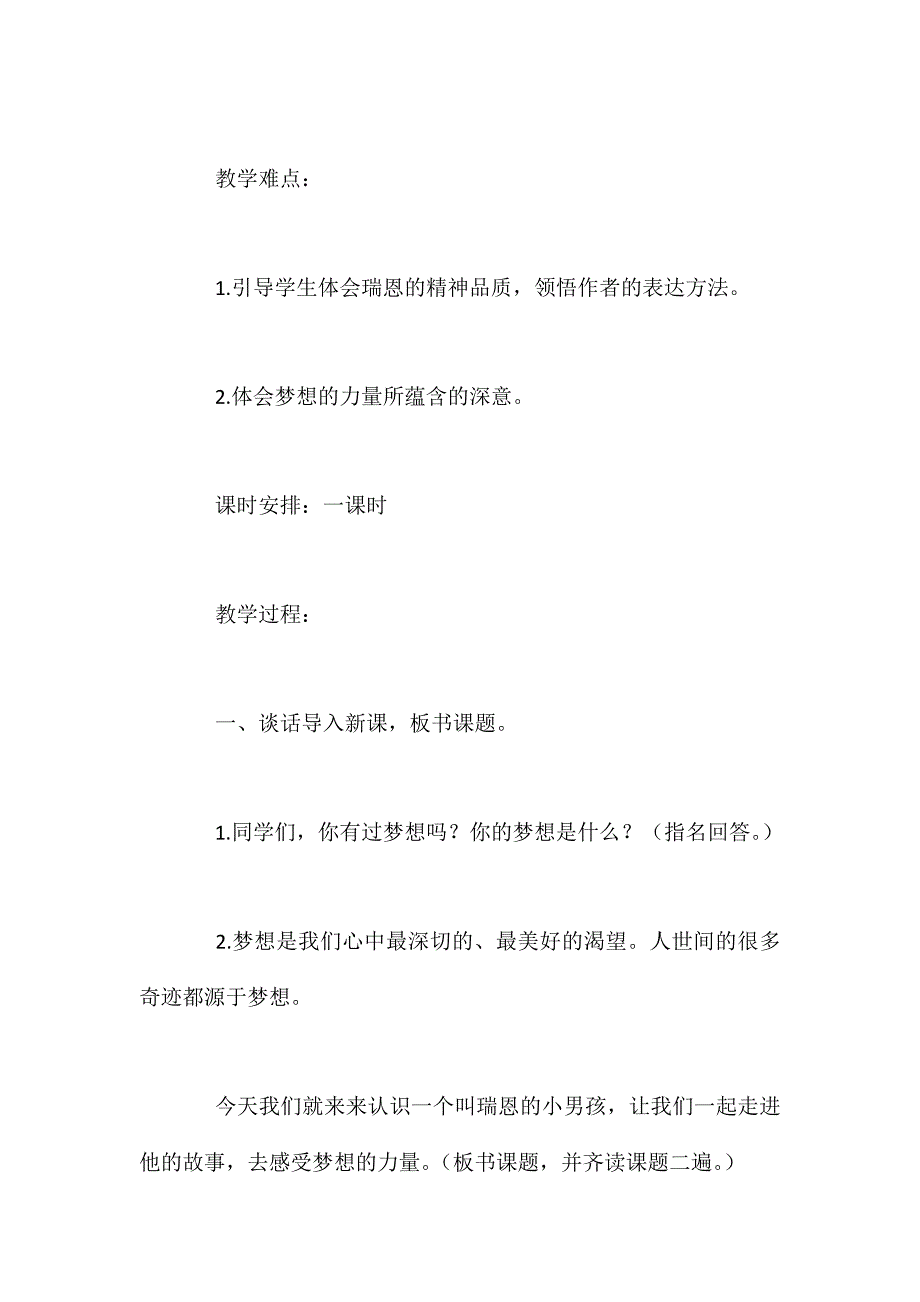 教学难点：

1.引导学生体会瑞恩的精神品质，领悟作者的表达方法。

2.体会梦想的力量所蕴含的深意。

课时安排：一课时

教学过程：

一、谈话导入新课，板书课题。

1.同学们，你有过梦想吗？你的梦想是什么？（指名回答。）

2.梦想是我们心中最深切的、最美好的渴望。人世间的很多奇迹都源于梦想。

今天我们就来来认识一个叫瑞恩的小男孩，让我们一起走进他的故事，去感受梦想的力量。（板书课题，并齐读课题二遍。）